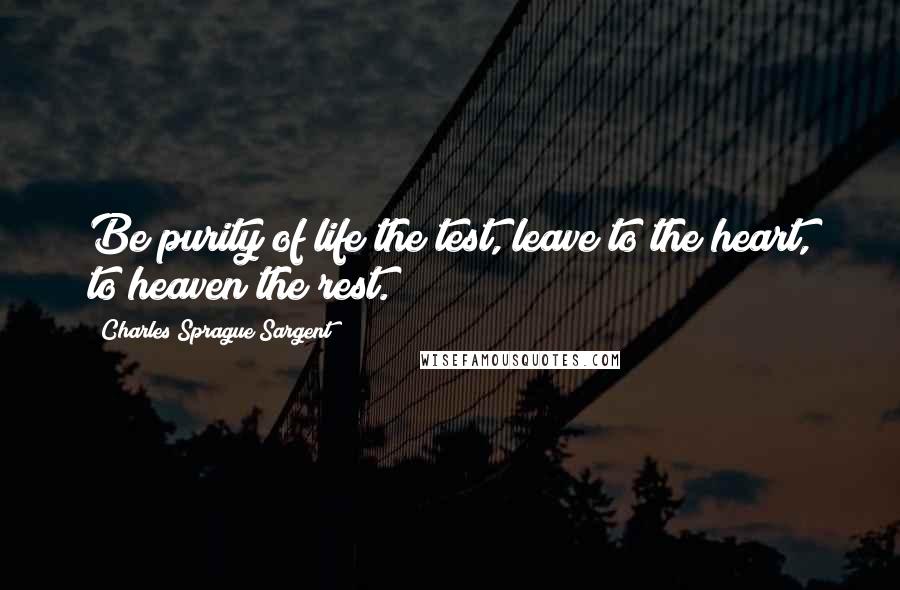 Be purity of life the test, leave to the heart, to heaven the rest.

Charles Sprague Sargent

WISEFAMOUSQUOTES.COM